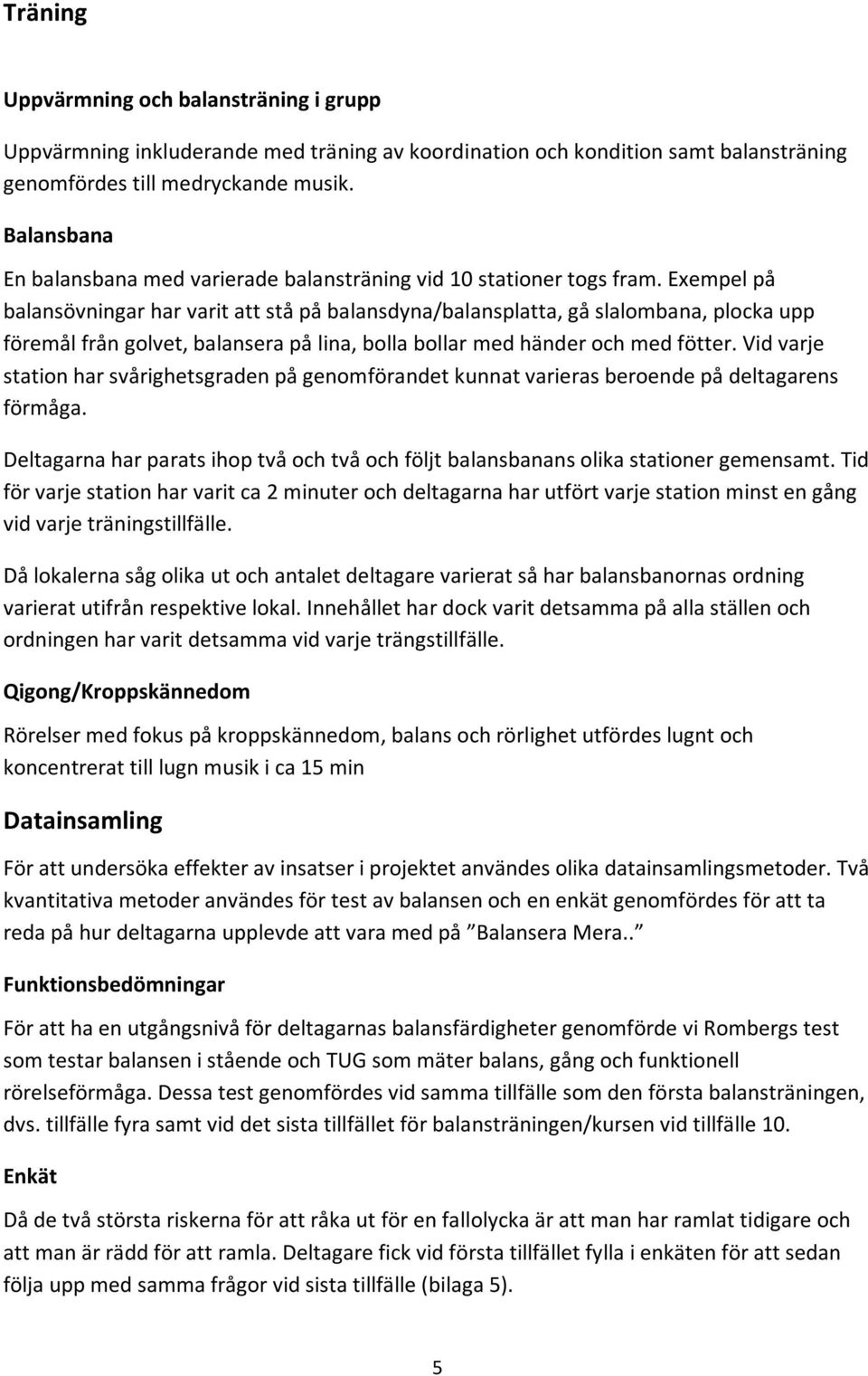 Träning

Uppvärmning och balansträning i grupp

Uppvärmning inkluderande med träning av koordination och kondition samt balansträning genomfördes till medryckande musik.

Balansbana

En balansbana med varierade balansträning vid 10 stationer togs fram. Exempel på balansövningar har varit att stå på balansdyna/balansplatta, gå slalombana, plocka upp föremål från golvet, balansera på lina, bolla bollar med händer och med fötter. Vid varje station har svårighetsgraden på genomförandet kunnat varieras beroende på deltagarens förmåga.

Deltagarna har parats ihop två och två och följt balansbanans olika stationer gemensamt. Tid för varje station har varit ca 2 minuter och deltagarna har utfört varje station minst en gång vid varje träningstillfälle.

Då lokalerna såg olika ut och antalet deltagare varierat så har balansbanornas ordning varierat utifrån respektive lokal. Innehållet har dock varit detsamma på alla ställen och ordningen har varit detsamma vid varje trängstillfälle.

Qigong/Kroppskännedom

Rörelser med fokus på kroppskännedom, balans och rörlighet utfördes lugnt och koncentrerat till lugn musik i ca 15 min

Datainsamling

För att undersöka effekter av insatser i projektet användes olika datainsamlingsmetoder. Två kvantitativa metoder användes för test av balansen och en enkät genomfördes för att ta reda på hur deltagarna upplevde att vara med på ”Balansera Mera..”

Funktionsbedömningar

För att ha en utgångsnivå för deltagarnas balansfärdigheter genomförde vi Rombergs test som testar balansen i stående och TUG som mäter balans, gång och funktionell rörelseförmåga. Dessa test genomfördes vid samma tillfälle som den första balansträningen, dvs. tillfälle fyra samt vid det sista tillfället för balansträningen/kursen vid tillfälle 10.

Enkät

Då de två största riskerna för att råka ut för en fallolycka är att man har ramlat tidigare och att man är rädd för att ramla. Deltagare fick vid första tillfället fylla i enkäten för att sedan följa upp med samma frågor vid sista tillfälle (bilaga 5).

5